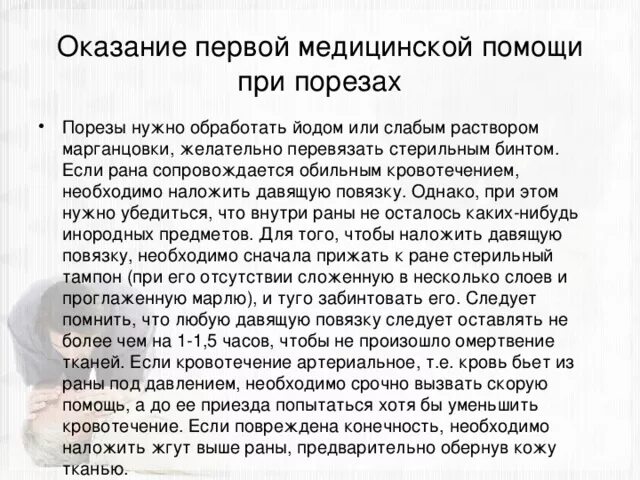 Оказание первой медицинской помощи при порезах

• Порезы нужно обработать йодом или слабым раствором марганцовки, желательно перевязать стерильным бинтом. Если рана сопровождается обильным кровотечением, необходимо наложить давящую повязку. Однако, при этом нужно убедиться, что внутри раны не осталось каких-нибудь инородных предметов. Для того, чтобы наложить давящую повязку, необходимо сначала прижать к ране стерильный тампон (при его отсутствии сложенную в несколько слоев и проглаженную марлю), и туго забинтовать его. Следует помнить, что любую давящую повязку следует оставлять не более чем на 1-1,5 часов, чтобы не произошло омертвение тканей. Если кровотечение артериальное, т.е. кровь бьет из раны под давлением, необходимо срочно вызвать скорую помощь, а до ее приезда попытаться хотя бы уменьшить кровотечение. Если повреждена конечность, необходимо наложить жгут выше раны, предварительно обернув кожу тканью.